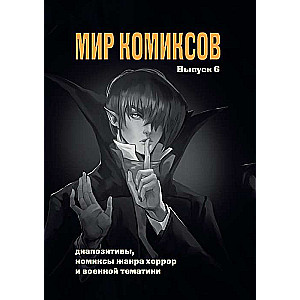 МИР КОМИКСОВ

Выпуск 6

диапозитивы,
комиксы жанра хоррор
и военной тематики